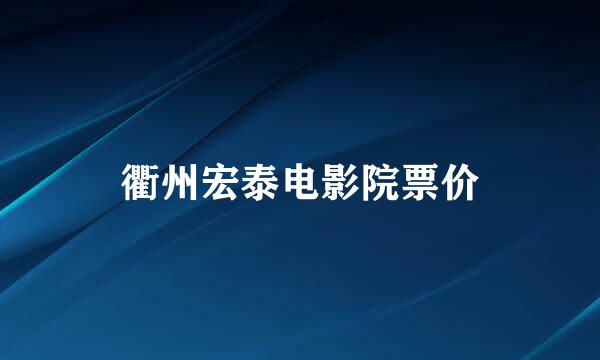 衢州宏泰电影院票价